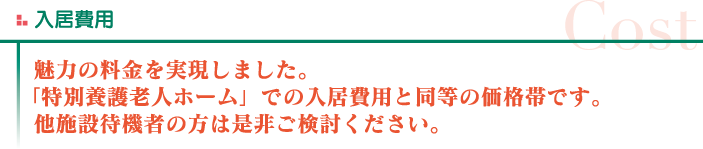 入居費用

Cost

魅力の料金を実現しました。
「特別養護老人ホーム」での入居費用と同等の価格帯です。
他施設待機者の方は是非ご検討ください。